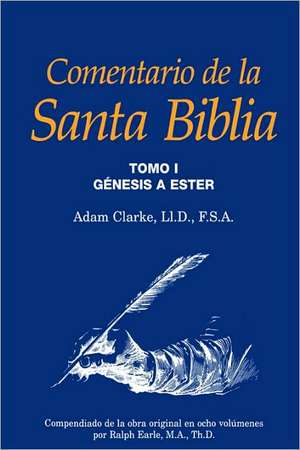 Comentario de la
Santa Biblia

TOMO I
GÉNESIS A ESTER

Adam Clarke, Ll.D., F.S.A.

Compendiado de la obra original en ocho volúmenes por Ralph Earle, M.A., Th.D.